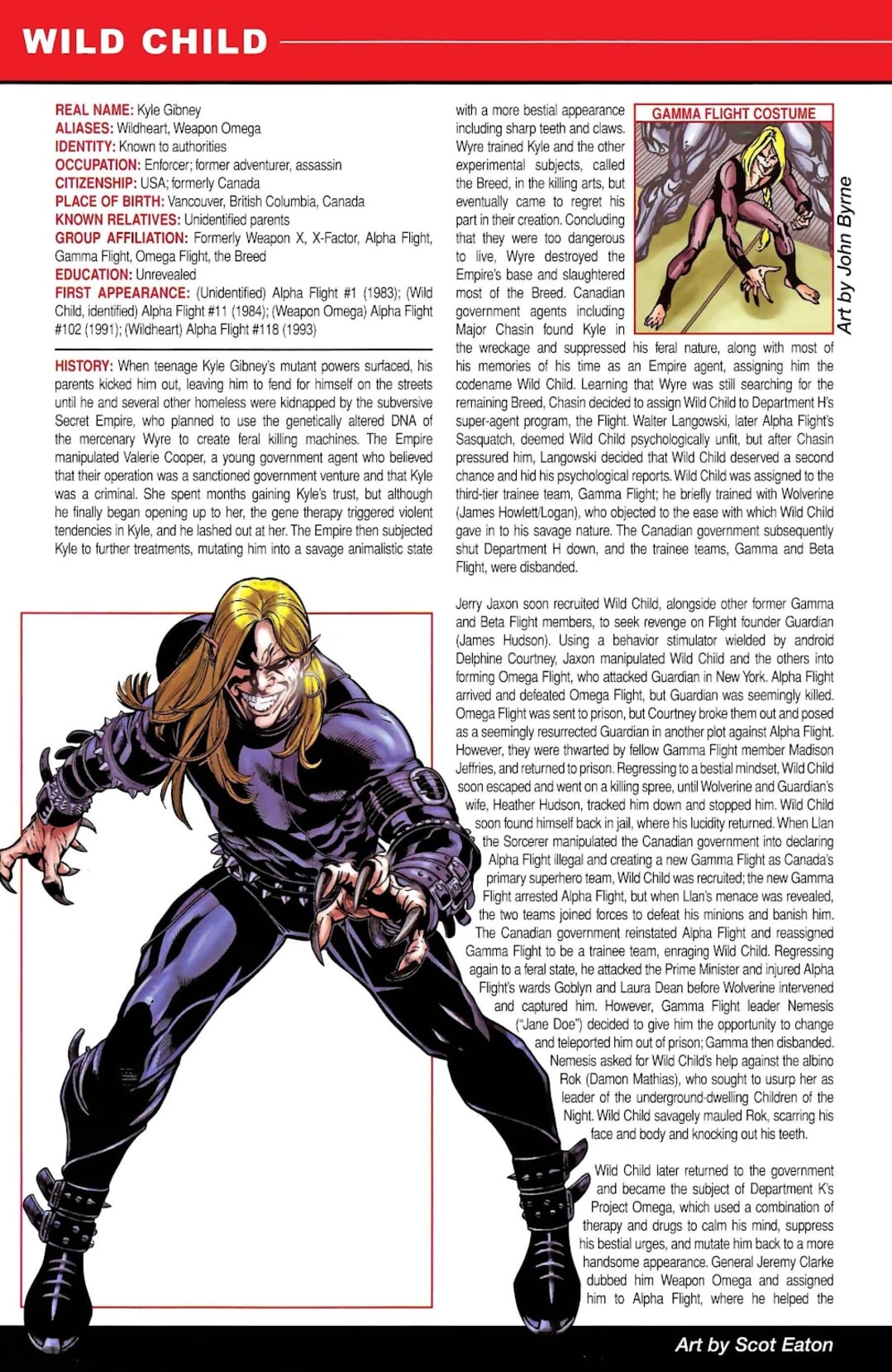 WILD CHILD

REAL NAME: Kyle Gibney
ALIASES: Wildheart, Weapon Omega
IDENTITY: Known to authorities
OCCUPATION: Enforcer; former adventurer, assassin
CITIZENSHIP: USA; formerly Canada
PLACE OF BIRTH: Vancouver, British Columbia, Canada
KNOWN RELATIVES: Unidentified parents
GROUP AFFILIATION: Formerly Weapon X, X-Factor, Alpha Flight, Gamma Flight, Omega Flight, the Breed
EDUCATION: Unrevealed
FIRST APPEARANCE: (Unidentified) Alpha Flight #1 (1983); (Wild Child, identified) Alpha Flight #11 (1984); (Weapon Omega) Alpha Flight #102 (1991); (Wildheart) Alpha Flight #118 (1993)

HISTORY: When teenage Kyle Gibney's mutant powers surfaced, his parents kicked him out, leaving him to fend for himself on the streets until he and several other homeless were kidnapped by the subversive Secret Empire, who planned to use the genetically altered DNA of the mercenary Wyre to create feral killing machines. The Empire manipulated Valerie Cooper, a young government agent who believed that their operation was a sanctioned government venture and that Kyle was a criminal. She spent months gaining Kyle's trust, but although he finally began opening up to her, the gene therapy triggered violent tendencies in Kyle, and he lashed out at her. The Empire then subjected Kyle to further treatments, mutating him into a savage animalistic state with a more bestial appearance including sharp teeth and claws. Wyre trained Kyle and the other experimental subjects, called the Breed, in the killing arts, but eventually came to regret his part in their creation. Concluding that they were too dangerous to live, Wyre destroyed the Empire's base and slaughtered most of the Breed. Canadian government agents including Major Chasin found Kyle in the wreckage and suppressed his feral nature, along with most of his memories of his time as an Empire agent, assigning him the codename Wild Child. Learning that Wyre was still searching for the remaining Breed, Chasin decided to assign Wild Child to Department H's super-agent program, the Flight. Walter Langowski, later Alpha Flight's Sasquatch, deemed Wild Child psychologically unfit, but after Chasin pressured him, Langowski decided that Wild Child deserved a second chance and hid his psychological reports. Wild Child was assigned to the third-tier trainee team, Gamma Flight; he briefly trained with Wolverine (James Howlett/Logan), who objected to the ease with which Wild Child gave in to his savage nature. The Canadian government subsequently shut Department H down, and the trainee teams, Gamma and Beta Flight, were disbanded.

GAMMA FLIGHT COSTUME

Art by John Byrne

Jerry Jaxon soon recruited Wild Child, alongside other former Gamma and Beta Flight members, to seek revenge on Flight founder Guardian (James Hudson). Using a behavior stimulator wielded by android Delphine Courtney, Jaxon manipulated Wild Child and the others into forming Omega Flight, who attacked Guardian in New York. Alpha Flight arrived and defeated Omega Flight, but Guardian was seemingly killed. Omega Flight was sent to prison, but Courtney broke them out and posed as a seemingly resurrected Guardian in another plot against Alpha Flight. However, they were thwarted by fellow Gamma Flight member Madison Jeffries, and returned to prison. Regressing to a bestial mindset, Wild Child soon escaped and went on a killing spree, until Wolverine and Guardian's wife, Heather Hudson, tracked him down and stopped him. Wild Child soon found himself back in jail, where his lucidity returned. When Llan the Sorcerer manipulated the Canadian government into declaring Alpha Flight illegal and creating a new Gamma Flight as Canada's primary superhero team, Wild Child was recruited; the new Gamma Flight arrested Alpha Flight, but when Llan's menace was revealed, the two teams joined forces to defeat his minions and banish him. The Canadian government reinstated Alpha Flight and reassigned Gamma Flight to be a trainee team, enraging Wild Child. Regressing again to a feral state, he attacked the Prime Minister and injured Alpha Flight's wards Goblyn and Laura Dean before Wolverine intervened and captured him. However, Gamma Flight leader Nemesis ("Jane Doe") decided to give him the opportunity to change and teleported him out of prison; Gamma then disbanded. Nemesis asked for Wild Child's help against the albino Rok (Damon Mathias), who sought to usurp her as leader of the underground-dwelling Children of the Night. Wild Child savagely mauled Rok, scarring his face and body and knocking out his teeth.

Wild Child later returned to the government and became the subject of Department K's Project Omega, which used a combination of therapy and drugs to calm his mind, suppress his bestial urges, and mutate him back to a more handsome appearance. General Jeremy Clarke dubbed him Weapon Omega and assigned him to Alpha Flight, where he helped the

Art by Scot Eaton